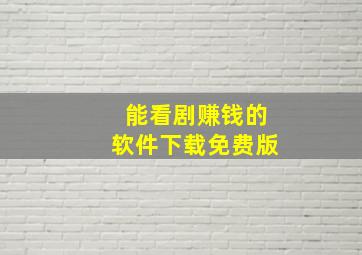 能看剧赚钱的
软件下载免费版